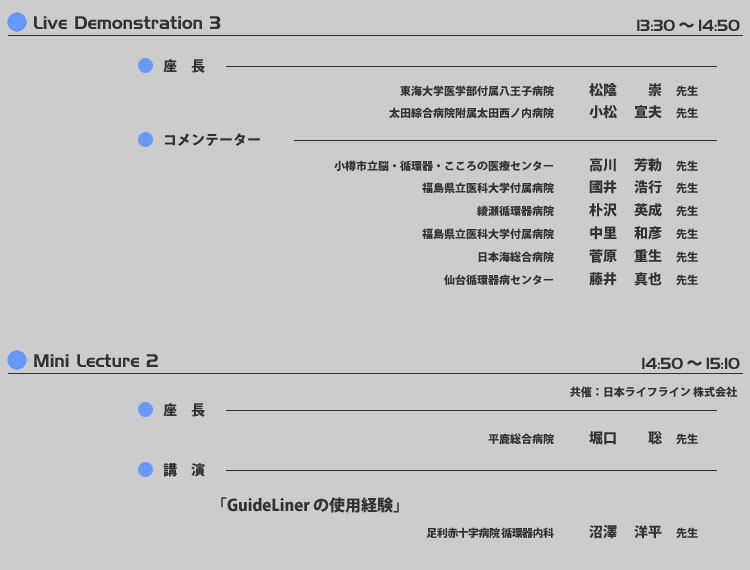 Live Demonstration 3

13:30 ～ 14:50

座　長

東海大学医学部付属八王子病院　松陰　崇　先生
太田綜合病院附属太田西ノ内病院　小松　宣夫　先生

コメンテーター

小樽市立脳・循環器・こころの医療センター　高川　芳勅　先生
福島県立医科大学付属病院　國井　浩行　先生
綾瀬循環器病院　朴沢　英成　先生
福島県立医科大学付属病院　中里　和彦　先生
日本海総合病院　菅原　重生　先生
仙台循環器病センター　藤井　真也　先生

Mini Lecture 2

14:50 ～ 15:10

共催：日本ライフライン 株式会社

座　長

平鹿総合病院　堀口　聡　先生

講　演

「GuideLiner の使用経験」

足利赤十字病院 循環器内科　沼澤　洋平　先生